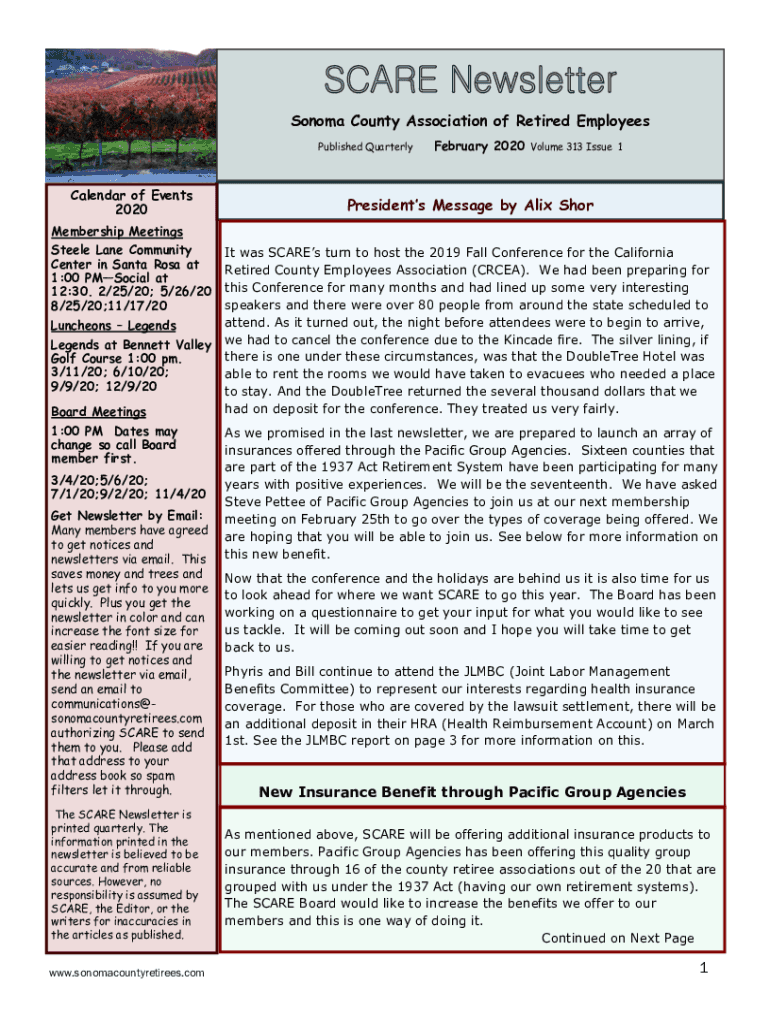 SCARE Newsletter

Sonoma County Association of Retired Employees

Published Quarterly February 2020 Volume 313 Issue 1

Calendar of Events 2020

Membership Meetings

Steele Lane Community Center in Santa Rosa at 1:00 PM—Social at 12:30. 2/25/20; 5/26/20 8/25/20;11/17/20

Luncheons – Legends

Legends at Bennett Valley Golf Course 1:00 pm. 3/11/20; 6/10/20; 9/9/20; 12/9/20

Board Meetings

1:00 PM Dates may change so call Board member first.

3/4/20;5/6/20; 7/1/20;9/2/20; 11/4/20

Get Newsletter by Email:

Many members have agreed to get notices and newsletters via email. This saves money and trees and lets us get info to you more quickly. Plus you get the newsletter in color and can increase the font size for easier reading!! If you are willing to get notices and the newsletter via email, send an email to communications@-sonomacountyretirees.com authorizing SCARE to send them to you. Please add that address to your address book so spam filters let it through.

The SCARE Newsletter is printed quarterly. The information printed in the newsletter is believed to be accurate and from reliable sources. However, no responsibility is assumed by SCARE, the Editor, or the writers for inaccuracies in the articles as published.

President's Message by Alix Shor

It was SCARE's turn to host the 2019 Fall Conference for the California Retired County Employees Association (CRCEA). We had been preparing for this Conference for many months and had lined up some very interesting speakers and there were over 80 people from around the state scheduled to attend. As it turned out, the night before attendees were to begin to arrive, we had to cancel the conference due to the Kincade fire. The silver lining, if there is one under these circumstances, was that the DoubleTree Hotel was able to rent the rooms we would have taken to evacuees who needed a place to stay. And the DoubleTree returned the several thousand dollars that we had on deposit for the conference. They treated us very fairly.

As we promised in the last newsletter, we are prepared to launch an array of insurances offered through the Pacific Group Agencies. Sixteen counties that are part of the 1937 Act Retirement System have been participating for many years with positive experiences. We will be the seventeenth. We have asked Steve Pettee of Pacific Group Agencies to join us at our next membership meeting on February 25th to go over the types of coverage being offered. We are hoping that you will be able to join us. See below for more information on this new benefit.

Now that the conference and the holidays are behind us it is also time for us to look ahead for where we want SCARE to go this year. The Board has been working on a questionnaire to get your input for what you would like to see us tackle. It will be coming out soon and I hope you will take time to get back to us.

Phyris and Bill continue to attend the JLMBC (Joint Labor Management Benefits Committee) to represent our interests regarding health insurance coverage. For those who are covered by the lawsuit settlement, there will be an additional deposit in their HRA (Health Reimbursement Account) on March 1st. See the JLMBC report on page 3 for more information on this.

New Insurance Benefit through Pacific Group Agencies

As mentioned above, SCARE will be offering additional insurance products to our members. Pacific Group Agencies has been offering this quality group insurance through 16 of the county retiree associations out of the 20 that are grouped with us under the 1937 Act (having our own retirement systems). The SCARE Board would like to increase the benefits we offer to our members and this is one way of doing it.

Continued on Next Page

www.sonomacountyretirees.com

1